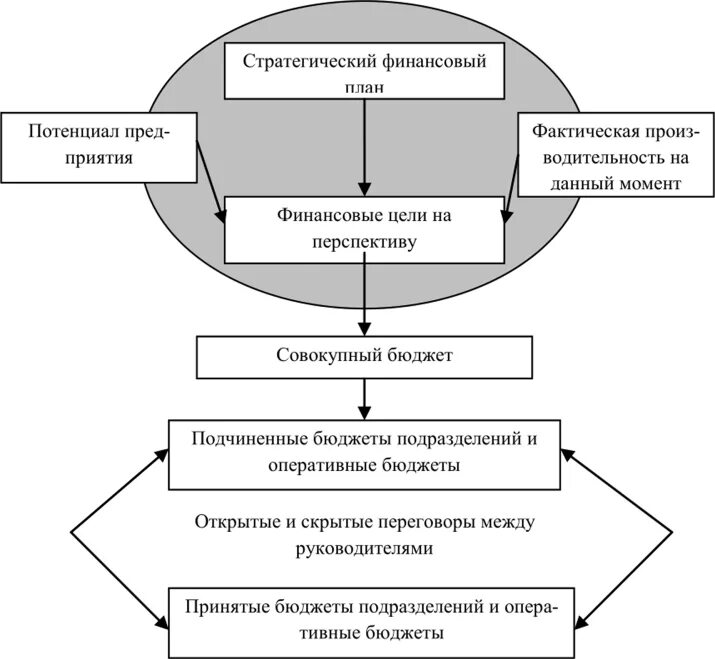 Стратегический финансовый план

Потенциал предприятия

Фактическая производительность на данный момент

Финансовые цели на перспективу

Совокупный бюджет

Подчиненные бюджеты подразделений и оперативные бюджеты

Открытые и скрытые переговоры между руководителями

Принятые бюджеты подразделений и оперативные бюджеты